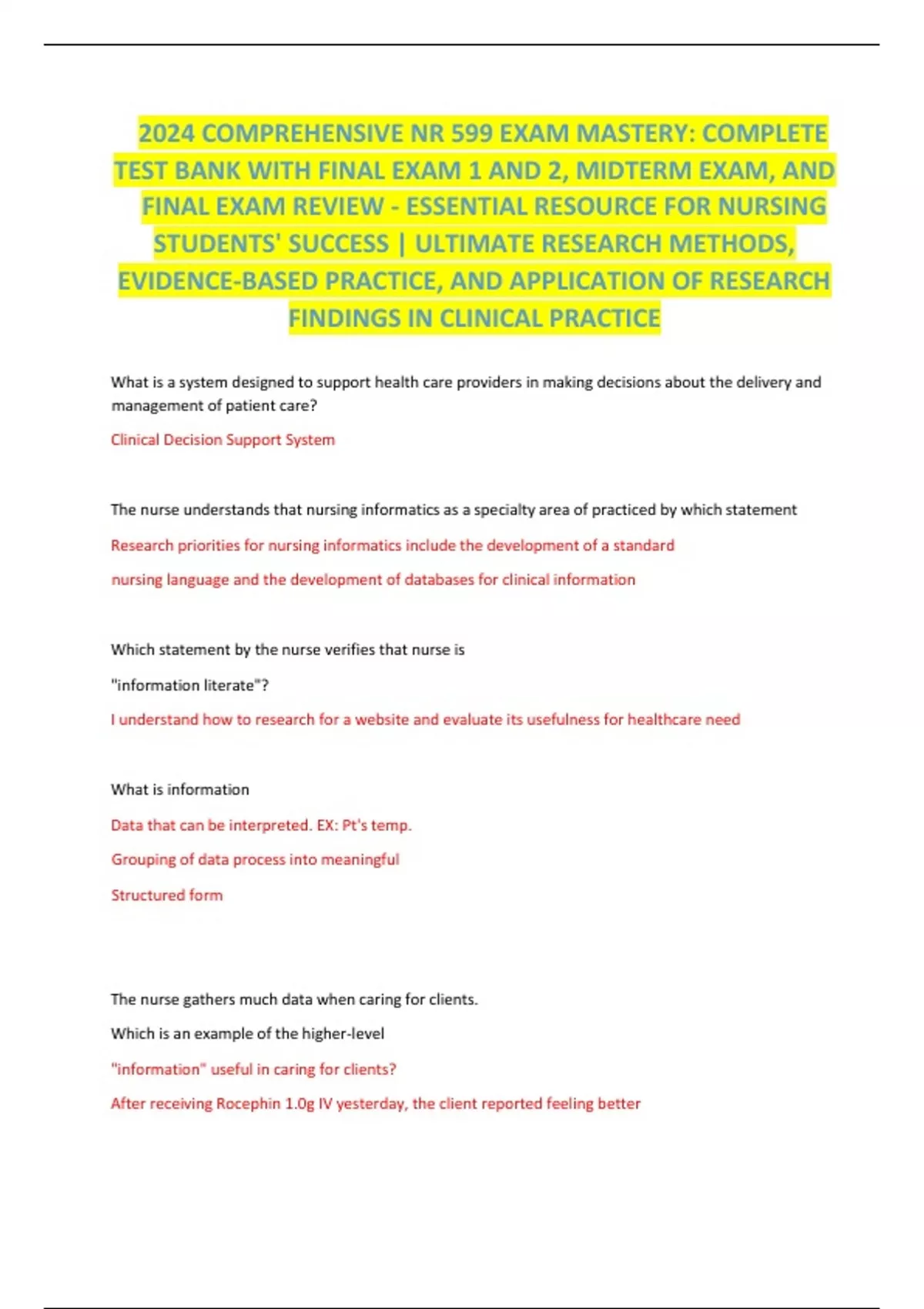 2024 COMPREHENSIVE NR 599 EXAM MASTERY: COMPLETE TEST BANK WITH FINAL EXAM 1 AND 2, MIDTERM EXAM, AND FINAL EXAM REVIEW - ESSENTIAL RESOURCE FOR NURSING STUDENTS' SUCCESS | ULTIMATE RESEARCH METHODS, EVIDENCE-BASED PRACTICE, AND APPLICATION OF RESEARCH FINDINGS IN CLINICAL PRACTICE

What is a system designed to support health care providers in making decisions about the delivery and management of patient care?

Clinical Decision Support System

The nurse understands that nursing informatics as a specialty area of practiced by which statement

Research priorities for nursing informatics include the development of a standard

nursing language and the development of databases for clinical information

Which statement by the nurse verifies that nurse is

"information literate"?

I understand how to research for a website and evaluate its usefulness for healthcare need

What is information

Data that can be interpreted. EX: Pt's temp.

Grouping of data process into meaningful

Structured form

The nurse gathers much data when caring for clients.

Which is an example of the higher-level

"information" useful in caring for clients?

After receiving Rocephin 1.0g IV yesterday, the client reported feeling better